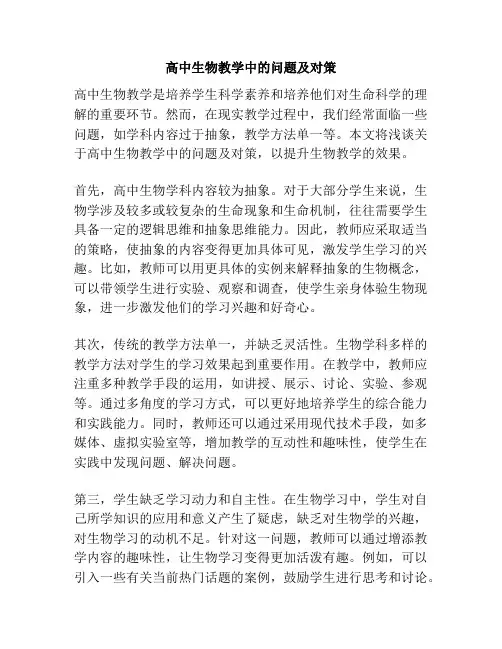 高中生物教学中的问题及对策

高中生物教学是培养学生科学素养和培养他们对生命科学的理解的重要环节。然而，在现实教学过程中，我们经常面临一些问题，如学科内容过于抽象，教学方法单一等。本文将浅谈关于高中生物教学中的问题及对策，以提升生物教学的效果。

首先，高中生物学科内容较为抽象。对于大部分学生来说，生物学涉及较多或较复杂的生命现象和生命机制，往往需要学生具备一定的逻辑思维和抽象思维能力。因此，教师应采取适当的策略，使抽象的内容变得更加具体可见，激发学生学习的兴趣。比如，教师可以用更具体的实例来解释抽象的生物概念，可以带领学生进行实验、观察和调查，使学生亲身体验生物现象，进一步激发他们的学习兴趣和好奇心。

其次，传统的教学方法单一，并缺乏灵活性。生物学科多样的教学方法对学生的学习效果起到重要作用。在教学中，教师应注重多种教学手段的运用，如讲授、展示、讨论、实验、参观等。通过多角度的学习方式，可以更好地培养学生的综合能力和实践能力。同时，教师还可以通过采用现代技术手段，如多媒体、虚拟实验室等，增加教学的互动性和趣味性，使学生在实践中发现问题、解决问题。

第三，学生缺乏学习动力和自主性。在生物学习中，学生对自己所学知识的应用和意义产生了疑虑，缺乏对生物学的兴趣，对生物学习的动机不足。针对这一问题，教师可以通过增添教学内容的趣味性，让生物学习变得更加活泼有趣。例如，可以引入一些有关当前热门话题的案例，鼓励学生进行思考和讨论。